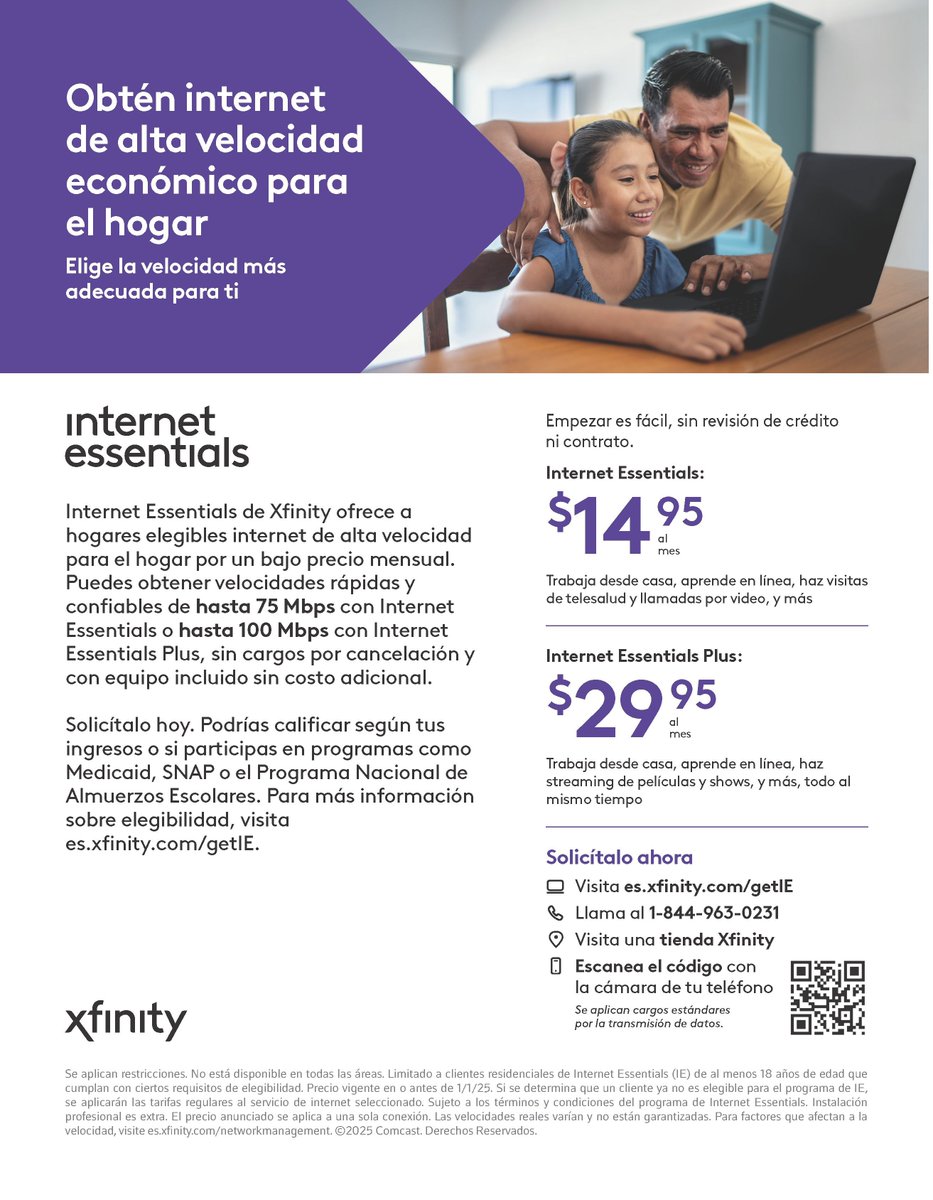 Obtén internet de alta velocidad económico para el hogar

Elige la velocidad más adecuada para ti

internet essentials

Internet Essentials de Xfinity ofrece a hogares elegibles internet de alta velocidad para el hogar por un bajo precio mensual. Puedes obtener velocidades rápidas y confiables de hasta 75 Mbps con Internet Essentials o hasta 100 Mbps con Internet Essentials Plus, sin cargos por cancelación y con equipo incluido sin costo adicional.

Solicítalo hoy. Podrías calificar según tus ingresos o si participas en programas como Medicaid, SNAP o el Programa Nacional de Almuerzos Escolares. Para más información sobre elegibilidad, visita es.xfinity.com/getIE.

xfinity

Empezar es fácil, sin revisión de crédito ni contrato.

Internet Essentials:

$14.95 al mes

Trabaja desde casa, aprende en línea, haz visitas de telesalud y llamadas por video, y más

Internet Essentials Plus:

$29.95 al mes

Trabaja desde casa, aprende en línea, haz streaming de películas y shows, y más, todo al mismo tiempo

Solicítalo ahora

Visita es.xfinity.com/getIE
Llama al 1-844-963-0231
Visita una tienda Xfinity
Escanea el código con la cámara de tu teléfono
Se aplican cargos estándares por la transmisión de datos.

Se aplican restricciones. No está disponible en todas las áreas. Limitado a clientes residenciales de Internet Essentials (IE) de al menos 18 años de edad que cumplan con ciertos requisitos de elegibilidad. Precio vigente en o antes de 1/1/25. Si se determina que un cliente ya no es elegible para el programa de IE, se aplicarán las tarifas regulares al servicio de internet seleccionado. Sujeto a los términos y condiciones del programa de Internet Essentials. Instalación profesional es extra. El precio anunciado se aplica a una sola conexión. Las velocidades reales varían y no están garantizadas. Para factores que afectan a la velocidad, visite es.xfinity.com/networkmanagement. ©2025 Comcast. Derechos Reservados.